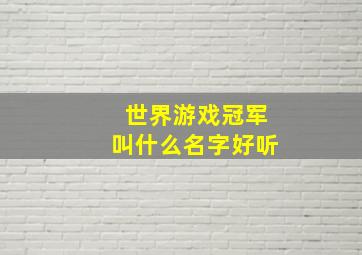 世界游戏冠军
叫什么名字好听